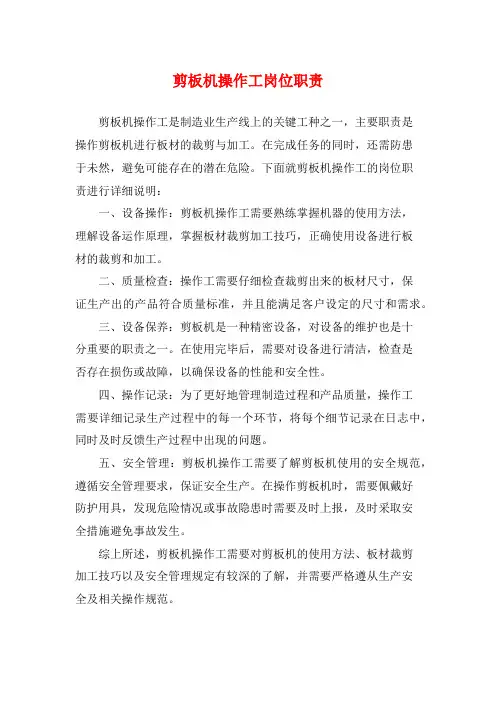 剪板机操作工岗位职责

剪板机操作工是制造业生产线上的关键工种之一，主要职责是操作剪板机进行板材的裁剪与加工。在完成任务的同时，还需防患于未然，避免可能存在的潜在危险。下面就剪板机操作工的岗位职责进行详细说明：

一、设备操作：剪板机操作工需要熟练掌握机器的使用方法，理解设备运作原理，掌握板材裁剪加工技巧，正确使用设备进行板材的裁剪和加工。

二、质量检查：操作工需要仔细检查裁剪出来的板材尺寸，保证生产出的产品符合质量标准，并且能满足客户设定的尺寸和需求。

三、设备保养：剪板机是一种精密设备，对设备的维护也是十分重要的职责之一。在使用完毕后，需要对设备进行清洁，检查是否存在损伤或故障，以确保设备的性能和安全性。

四、操作记录：为了更好地管理制造过程和产品质量，操作工需要详细记录生产过程中的每一个环节，将每个细节记录在日志中，同时及时反馈生产过程中出现的问题。

五、安全管理：剪板机操作工需要了解剪板机使用的安全规范，遵循安全管理要求，保证安全生产。在操作剪板机时，需要佩戴好防护用具，发现危险情况或事故隐患时需要及时上报，及时采取安全措施避免事故发生。

综上所述，剪板机操作工需要对剪板机的使用方法、板材裁剪加工技巧以及安全管理规定有较深的了解，并需要严格遵从生产安全及相关操作规范。